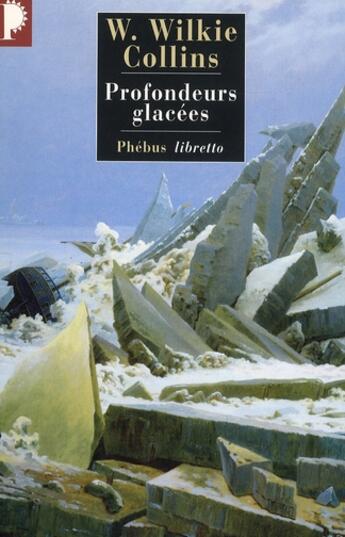 P

W. Wilkie Collins

Profondeurs glacées

Phébus libretto